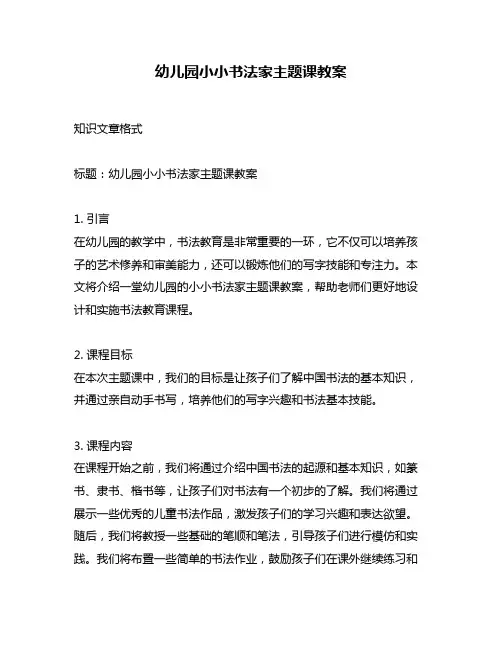 幼儿园小小书法家主题课教案

知识文章格式

标题：幼儿园小小书法家主题课教案

1. 引言
在幼儿园的教学中，书法教育是非常重要的一环，它不仅可以培养孩子的艺术修养和审美能力，还可以锻炼他们的写字技能和专注力。本文将介绍一堂幼儿园的小小书法家主题课教案，帮助老师们更好地设计和实施书法教育课程。

2. 课程目标
在本次主题课中，我们的目标是让孩子们了解中国书法的基本知识，并通过亲自动手书写，培养他们的写字兴趣和书法基本技能。

3. 课程内容
在课程开始之前，我们将通过介绍中国书法的起源和基本知识，如篆书、隶书、楷书等，让孩子们对书法有一个初步的了解。我们将通过展示一些优秀的儿童书法作品，激发孩子们的学习兴趣和表达欲望。随后，我们将教授一些基础的笔顺和笔法，引导孩子们进行模仿和实践。我们将布置一些简单的书法作业，鼓励孩子们在课外继续练习和